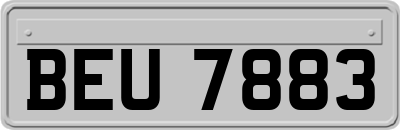 BEU 7883